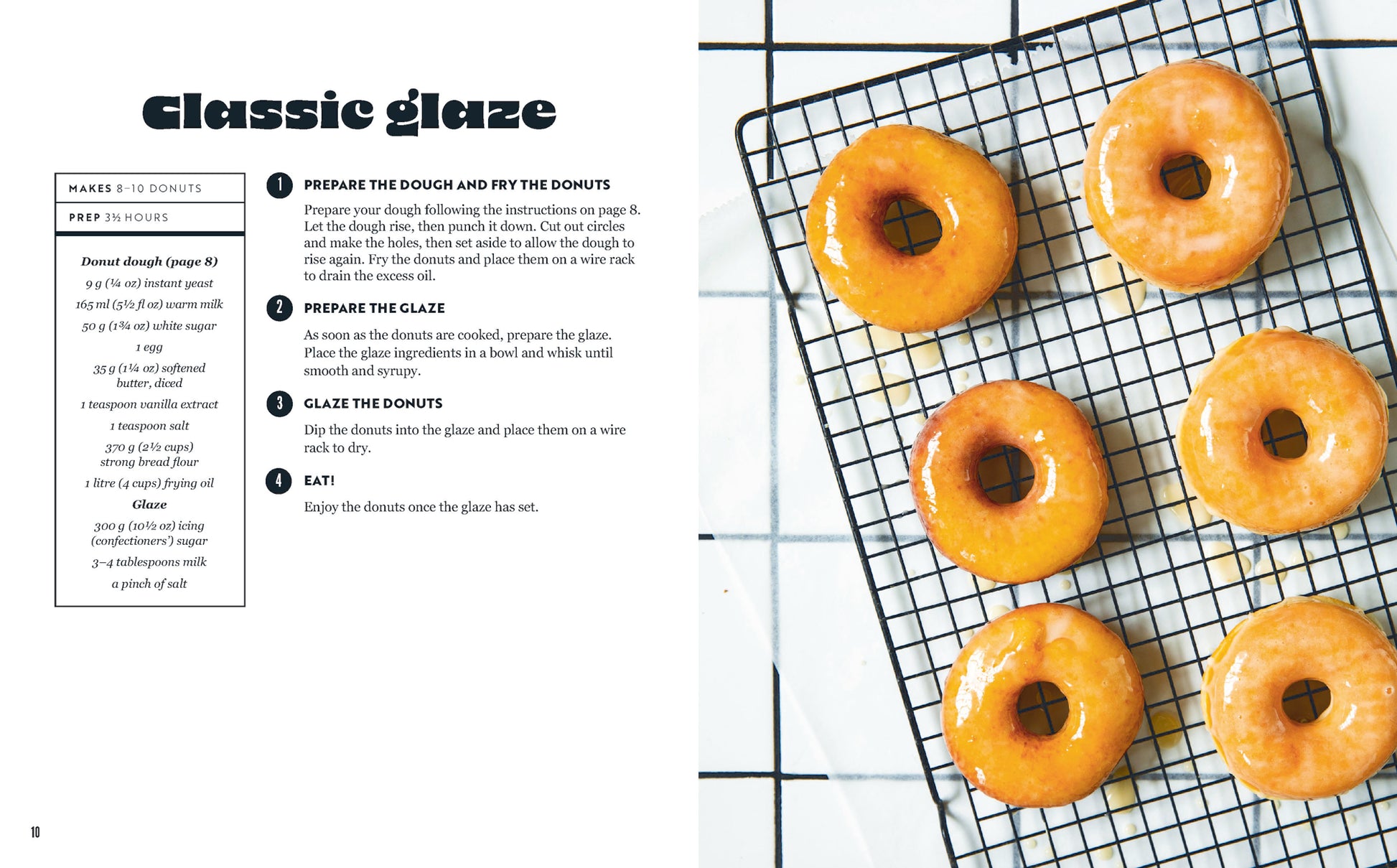 Classic glaze

MAKES 8–10 DONUTS

PREP 3½ HOURS

Donut dough (page 8)

9 g (¼ oz) instant yeast

165 ml (5½ fl oz) warm milk

50 g (1¾ oz) white sugar

1 egg

35 g (1¼ oz) softened butter, diced

1 teaspoon vanilla extract

1 teaspoon salt

370 g (2½ cups) strong bread flour

1 litre (4 cups) frying oil

Glaze

300 g (10½ oz) icing (confectioners') sugar

3–4 tablespoons milk

a pinch of salt

1 PREPARE THE DOUGH AND FRY THE DONUTS

Prepare your dough following the instructions on page 8. Let the dough rise, then punch it down. Cut out circles and make the holes, then set aside to allow the dough to rise again. Fry the donuts and place them on a wire rack to drain the excess oil.

2 PREPARE THE GLAZE

As soon as the donuts are cooked, prepare the glaze. Place the glaze ingredients in a bowl and whisk until smooth and syrupy.

3 GLAZE THE DONUTS

Dip the donuts into the glaze and place them on a wire rack to dry.

4 EAT!

Enjoy the donuts once the glaze has set.

10